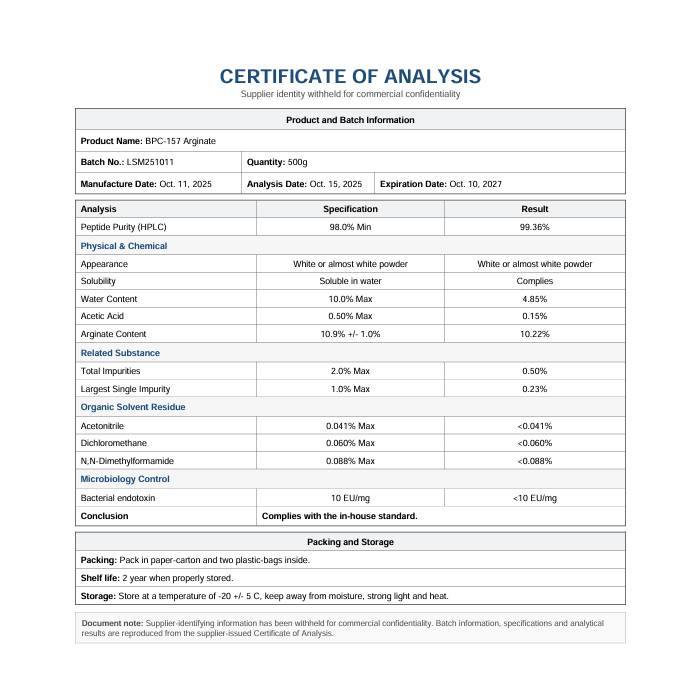 CERTIFICATE OF ANALYSIS
Supplier identity withheld for commercial confidentiality

Product and Batch Information

Product Name: BPC-157 Arginate

Batch No.: LSM251011
Quantity: 500g

Manufacture Date: Oct. 11, 2025
Analysis Date: Oct. 15, 2025
Expiration Date: Oct. 10, 2027

| Analysis | Specification | Result |
|---|---|---|
| Peptide Purity (HPLC) | 98.0% Min | 99.36% |
| Physical & Chemical | | |
| Appearance | White or almost white powder | White or almost white powder |
| Solubility | Soluble in water | Complies |
| Water Content | 10.0% Max | 4.85% |
| Acetic Acid | 0.50% Max | 0.15% |
| Arginate Content | 10.9% +/- 1.0% | 10.22% |
| Related Substance | | |
| Total Impurities | 2.0% Max | 0.50% |
| Largest Single Impurity | 1.0% Max | 0.23% |
| Organic Solvent Residue | | |
| Acetonitrile | 0.041% Max | <0.041% |
| Dichloromethane | 0.060% Max | <0.060% |
| N,N-Dimethylformamide | 0.088% Max | <0.088% |
| Microbiology Control | | |
| Bacterial endotoxin | 10 EU/mg | <10 EU/mg |
| Conclusion | Complies with the in-house standard. | |

Packing and Storage

Packing: Pack in paper-carton and two plastic-bags inside.

Shelf life: 2 year when properly stored.

Storage: Store at a temperature of -20 +/- 5 C, keep away from moisture, strong light and heat.

Document note: Supplier-identifying information has been withheld for commercial confidentiality. Batch information, specifications and analytical results are reproduced from the supplier-issued Certificate of Analysis.